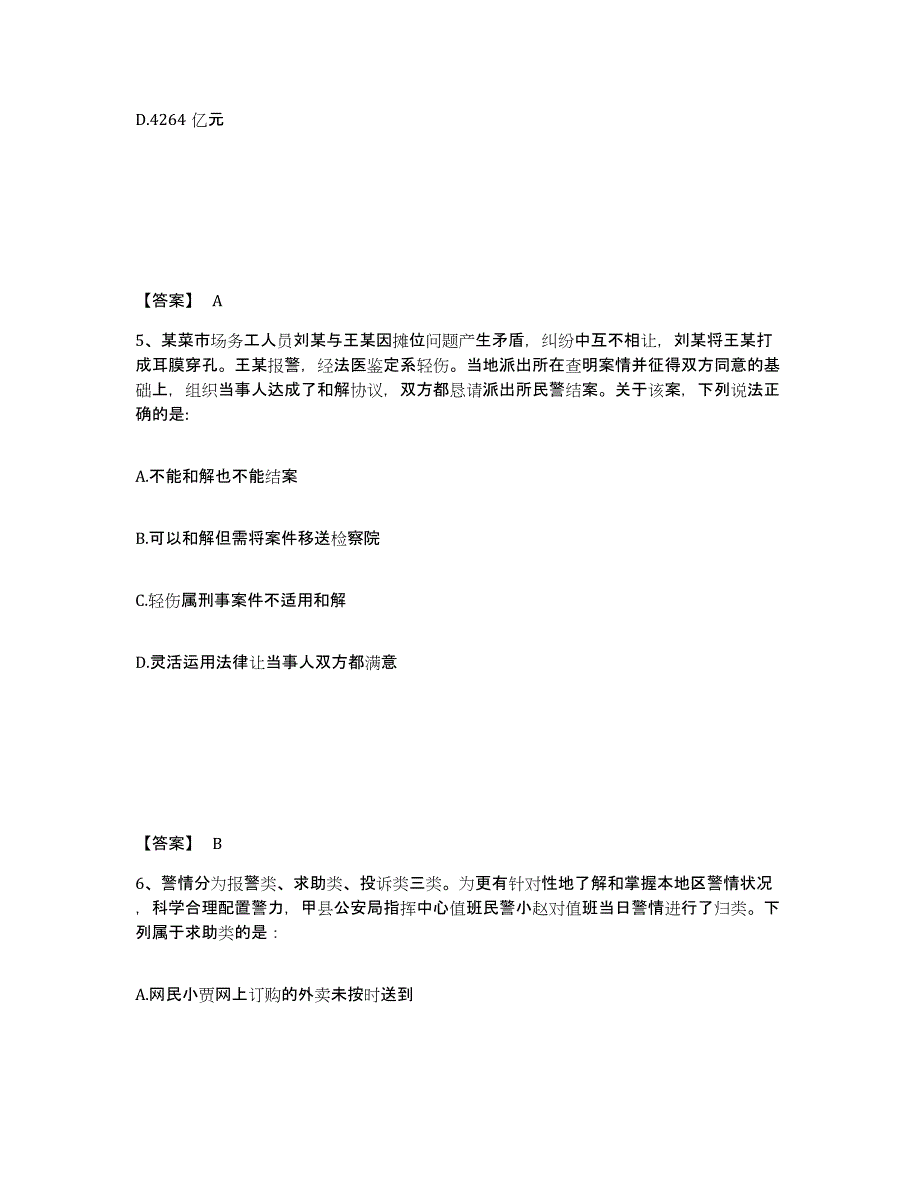 D.4264 亿元

【答案】 A

5、某菜市场务工人员刘某与王某因摊位问题产生矛盾，纠纷中互不相让，刘某将王某打成耳膜穿孔。王某报警，经法医鉴定系轻伤。当地派出所在查明案情并征得双方同意的基础上，组织当事人达成了和解协议，双方都恳请派出所民警结案。关于该案，下列说法正确的是:

A.不能和解也不能结案

B.可以和解但需将案件移送检察院

C.轻伤属刑事案件不适用和解

D.灵活运用法律让当事人双方都满意

【答案】 B

6、警情分为报警类、求助类、投诉类三类。为更有针对性地了解和掌握本地区警情状况，科学合理配置警力，甲县公安局指挥中心值班民警小赵对值班当日警情进行了归类。下列属于求助类的是：

A.网民小贾网上订购的外卖未按时送到